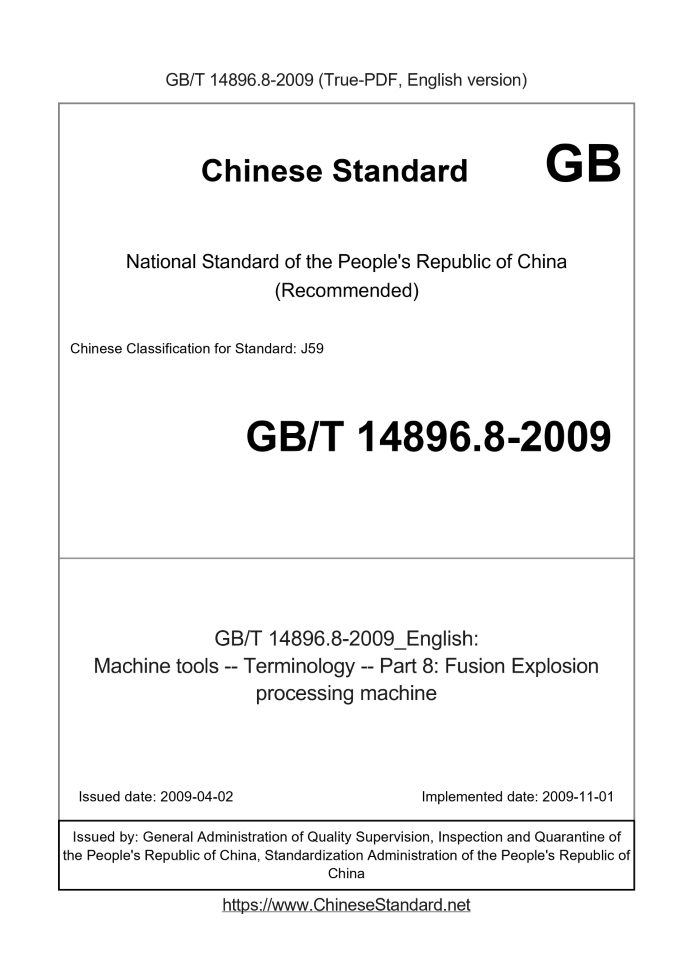 GB/T 14896.8-2009 (True-PDF, English version)

Chinese Standard GB

National Standard of the People's Republic of China (Recommended)

Chinese Classification for Standard: J59

GB/T 14896.8-2009

GB/T 14896.8-2009_English: Machine tools -- Terminology -- Part 8: Fusion Explosion processing machine

Issued date: 2009-04-02

Implemented date: 2009-11-01

Issued by: General Administration of Quality Supervision, Inspection and Quarantine of the People's Republic of China, Standardization Administration of the People's Republic of China

https://www.ChineseStandard.net